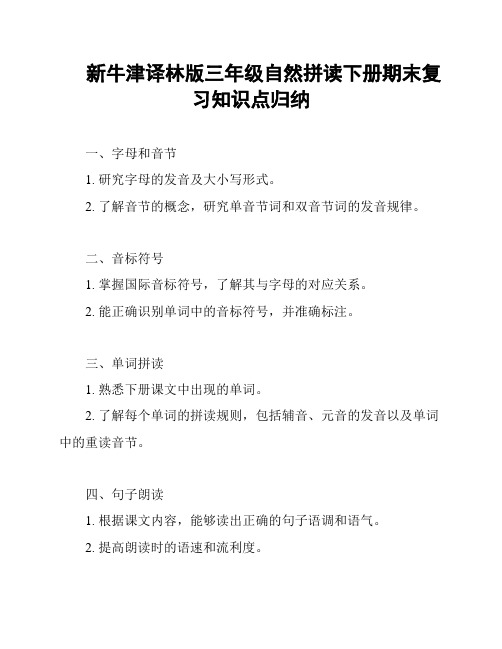 新牛津译林版三年级自然拼读下册期末复习知识点归纳

一、字母和音节

1. 研究字母的发音及大小写形式。

2. 了解音节的概念，研究单音节词和双音节词的发音规律。

二、音标符号

1. 掌握国际音标符号，了解其与字母的对应关系。

2. 能正确识别单词中的音标符号，并准确标注。

三、单词拼读

1. 熟悉下册课文中出现的单词。

2. 了解每个单词的拼读规则，包括辅音、元音的发音以及单词中的重读音节。

四、句子朗读

1. 根据课文内容，能够读出正确的句子语调和语气。

2. 提高朗读时的语速和流利度。